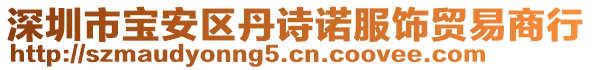 深圳市宝安区丹诗诺服饰贸易商行
http://szmaudyonng5.cn.coovee.com